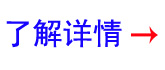 了解详情 →